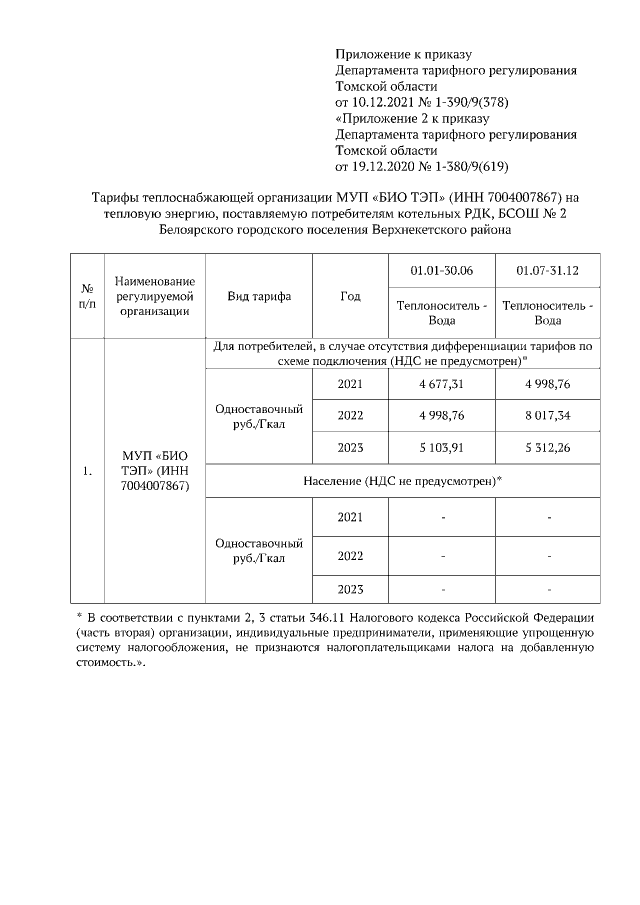 Приложение к приказу
Департамента тарифного регулирования
Томской области
от 10.12.2021 № 1-390/9(378)
«Приложение 2 к приказу
Департамента тарифного регулирования
Томской области
от 19.12.2020 № 1-380/9(619)

Тарифы теплоснабжающей организации МУП «БИО ТЭП» (ИНН 7004007867) на тепловую энергию, поставляемую потребителям котельных РДК, БСОШ № 2 Белоярского городского поселения Верхнекетского района

| № п/п | Наименование регулируемой организации | Вид тарифа | Год | 01.01-30.06 Теплоноситель - Вода | 01.07-31.12 Теплоноситель - Вода |
|---|---|---|---|---|---|
| 1. | МУП «БИО ТЭП» (ИНН 7004007867) | Для потребителей, в случае отсутствия дифференциации тарифов по схеме подключения (НДС не предусмотрен)* | | | |
| | | Одноставочный руб./Гкал | 2021 | 4 677,31 | 4 998,76 |
| | | | 2022 | 4 998,76 | 8 017,34 |
| | | | 2023 | 5 103,91 | 5 312,26 |
| | | Население (НДС не предусмотрен)* | | | |
| | | Одноставочный руб./Гкал | 2021 | - | - |
| | | | 2022 | - | - |
| | | | 2023 | - | - |

* В соответствии с пунктами 2, 3 статьи 346.11 Налогового кодекса Российской Федерации (часть вторая) организации, индивидуальные предприниматели, применяющие упрощенную систему налогообложения, не признаются налогоплательщиками налога на добавленную стоимость.».